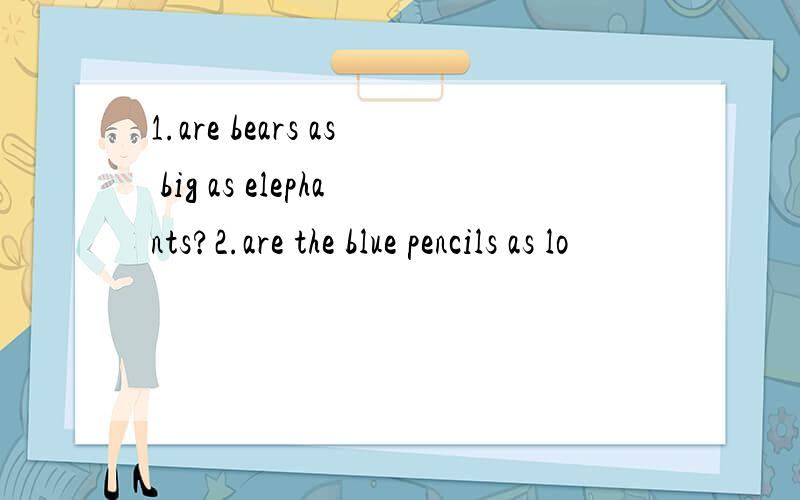 1.are bears as big as elephants? 2.are the blue pencils as lo